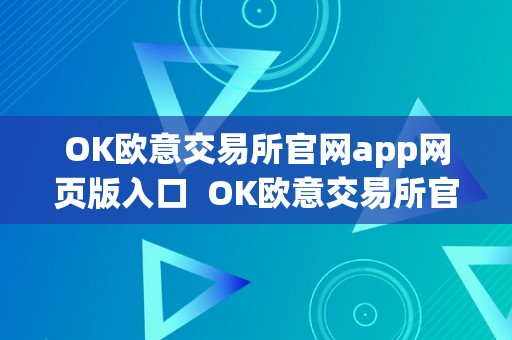 OK欧意交易所官网app网页版入口 OK欧意交易所官